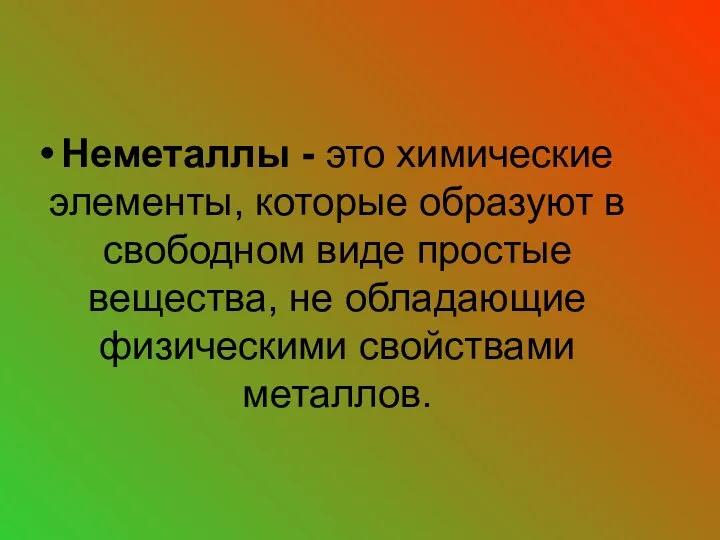 • Неметаллы - это химические элементы, которые образуют в свободном виде простые вещества, не обладающие физическими свойствами металлов.